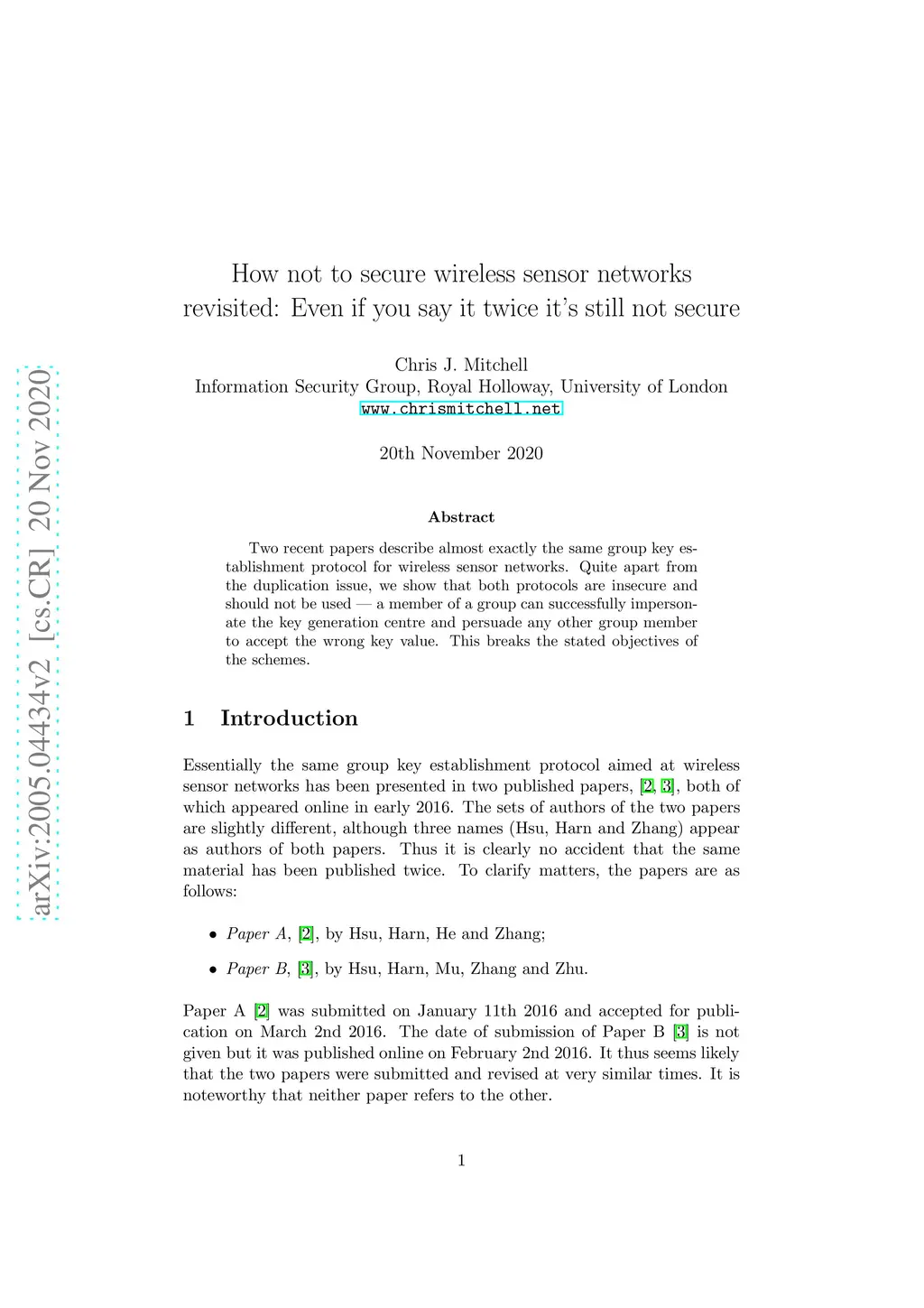 arXiv:2005.04434v2 [cs.CR] 20 Nov 2020

How not to secure wireless sensor networks revisited: Even if you say it twice it's still not secure

Chris J. Mitchell
Information Security Group, Royal Holloway, University of London
www.chrismitchell.net

20th November 2020

Abstract

Two recent papers describe almost exactly the same group key establishment protocol for wireless sensor networks. Quite apart from the duplication issue, we show that both protocols are insecure and should not be used — a member of a group can successfully impersonate the key generation centre and persuade any other group member to accept the wrong key value. This breaks the stated objectives of the schemes.

1 Introduction

Essentially the same group key establishment protocol aimed at wireless sensor networks has been presented in two published papers, [2, 3], both of which appeared online in early 2016. The sets of authors of the two papers are slightly different, although three names (Hsu, Harn and Zhang) appear as authors of both papers. Thus it is clearly no accident that the same material has been published twice. To clarify matters, the papers are as follows:

• Paper A, [2], by Hsu, Harn, He and Zhang;

• Paper B, [3], by Hsu, Harn, Mu, Zhang and Zhu.

Paper A [2] was submitted on January 11th 2016 and accepted for publication on March 2nd 2016. The date of submission of Paper B [3] is not given but it was published online on February 2nd 2016. It thus seems likely that the two papers were submitted and revised at very similar times. It is noteworthy that neither paper refers to the other.

1